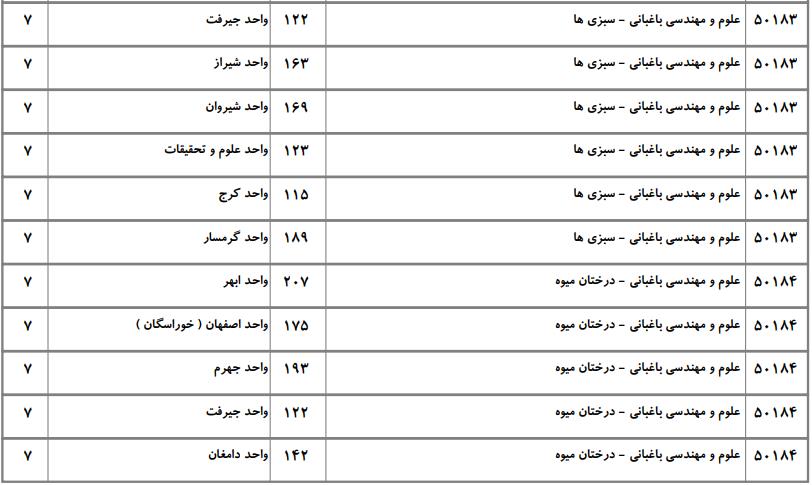 | ۵۰۱۸۳ | علوم و مهندسی باغبانی - سبزی ها | ۱۲۲ | واحد جیرفت | ۷ |
|---|---|---|---|---|
| ۵۰۱۸۳ | علوم و مهندسی باغبانی - سبزی ها | ۱۶۳ | واحد شیراز | ۷ |
| ۵۰۱۸۳ | علوم و مهندسی باغبانی - سبزی ها | ۱۶۹ | واحد شیروان | ۷ |
| ۵۰۱۸۳ | علوم و مهندسی باغبانی - سبزی ها | ۱۲۳ | واحد علوم و تحقیقات | ۷ |
| ۵۰۱۸۳ | علوم و مهندسی باغبانی - سبزی ها | ۱۱۵ | واحد کرج | ۷ |
| ۵۰۱۸۳ | علوم و مهندسی باغبانی - سبزی ها | ۱۸۹ | واحد گرمسار | ۷ |
| ۵۰۱۸۴ | علوم و مهندسی باغبانی - درختان میوه | ۲۰۷ | واحد ابهر | ۷ |
| ۵۰۱۸۴ | علوم و مهندسی باغبانی - درختان میوه | ۱۷۵ | واحد اصفهان ( خوراسگان ) | ۷ |
| ۵۰۱۸۴ | علوم و مهندسی باغبانی - درختان میوه | ۱۹۳ | واحد جهرم | ۷ |
| ۵۰۱۸۴ | علوم و مهندسی باغبانی - درختان میوه | ۱۲۲ | واحد جیرفت | ۷ |
| ۵۰۱۸۴ | علوم و مهندسی باغبانی - درختان میوه | ۱۴۲ | واحد دامغان | ۷ |